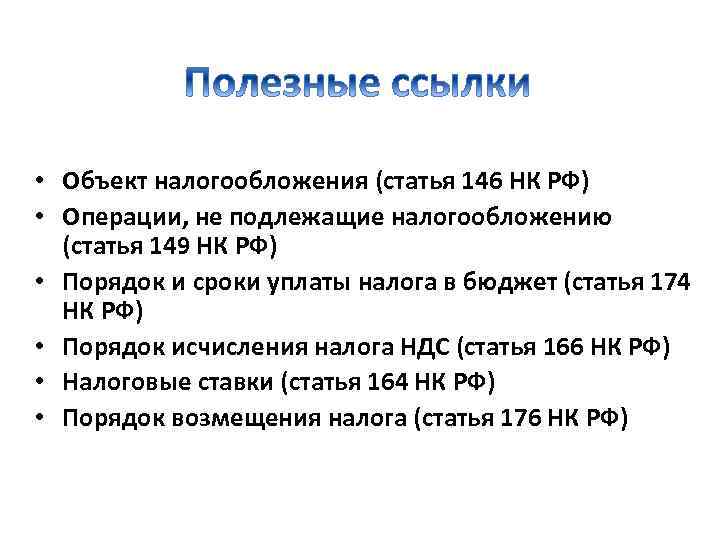 Полезные ссылки

• Объект налогообложения (статья 146 НК РФ)
• Операции, не подлежащие налогообложению (статья 149 НК РФ)
• Порядок и сроки уплаты налога в бюджет (статья 174 НК РФ)
• Порядок исчисления налога НДС (статья 166 НК РФ)
• Налоговые ставки (статья 164 НК РФ)
• Порядок возмещения налога (статья 176 НК РФ)